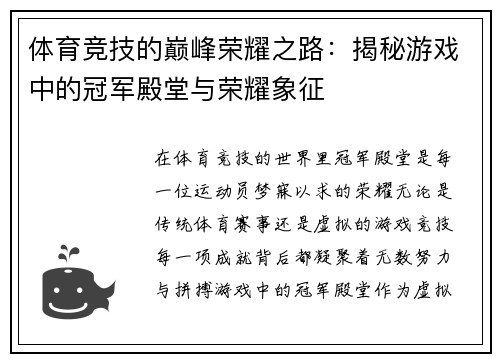 体育竞技的巅峰荣耀之路：揭秘游戏中的冠军殿堂与荣耀象征

在体育竞技的世界里冠军殿堂是每一位运动员梦寐以求的荣耀无论是传统体育赛事还是虚拟的游戏竞技每一项成就背后都凝聚着无数努力与拼搏游戏中的冠军殿堂作为虚拟